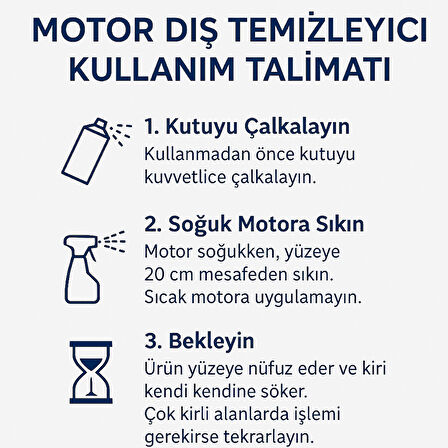 MOTOR DIŞ TEMİZLEYICI KULLANIM TALİMATI

1. Kutuyu Çalkalayın
Kullanmadan önce kutuyu kuvvetlice çalkalayın.

2. Soğuk Motora Sıkın
Motor soğukken, yüzeye 20 cm mesafeden sıkın. Sıcak motora uygulamayın.

3. Bekleyin
Ürün yüzeye nüfuz eder ve kiri kendi kendine söker. Çok kirli alanlarda işlemi gerekirse tekrarlayın.